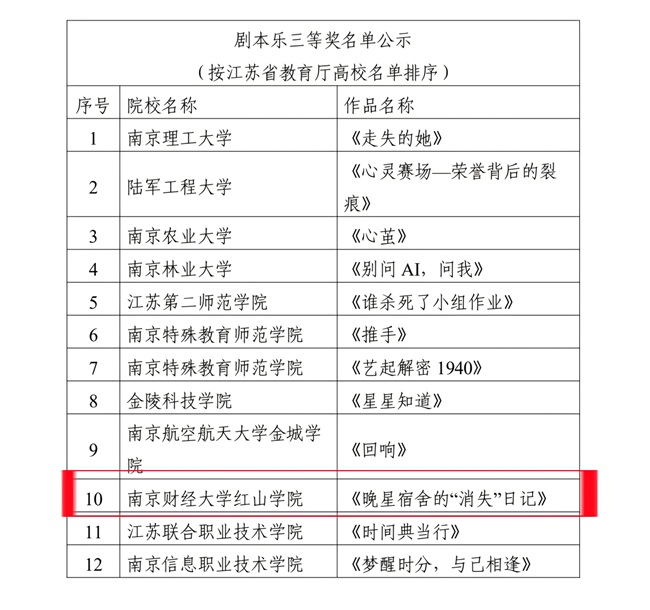 剧本乐三等奖名单公示
（按江苏省教育厅高校名单排序）

| 序号 | 院校名称 | 作品名称 |
|---|---|---|
| 1 | 南京理工大学 | 《走失的她》 |
| 2 | 陆军工程大学 | 《心灵赛场—荣誉背后的裂痕》 |
| 3 | 南京农业大学 | 《心茧》 |
| 4 | 南京林业大学 | 《别问 AI，问我》 |
| 5 | 江苏第二师范学院 | 《谁杀死了小组作业》 |
| 6 | 南京特殊教育师范学院 | 《推手》 |
| 7 | 南京特殊教育师范学院 | 《艺起解密 1940》 |
| 8 | 金陵科技学院 | 《星星知道》 |
| 9 | 南京航空航天大学金城学院 | 《回响》 |
| 10 | 南京财经大学红山学院 | 《晚星宿舍的“消失”日记》 |
| 11 | 江苏联合职业技术学院 | 《时间典当行》 |
| 12 | 南京信息职业技术学院 | 《梦醒时分，与己相逢》 |